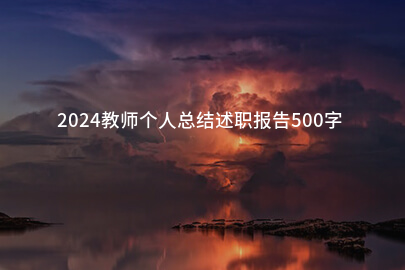 2024教师个人总结述职报告500字